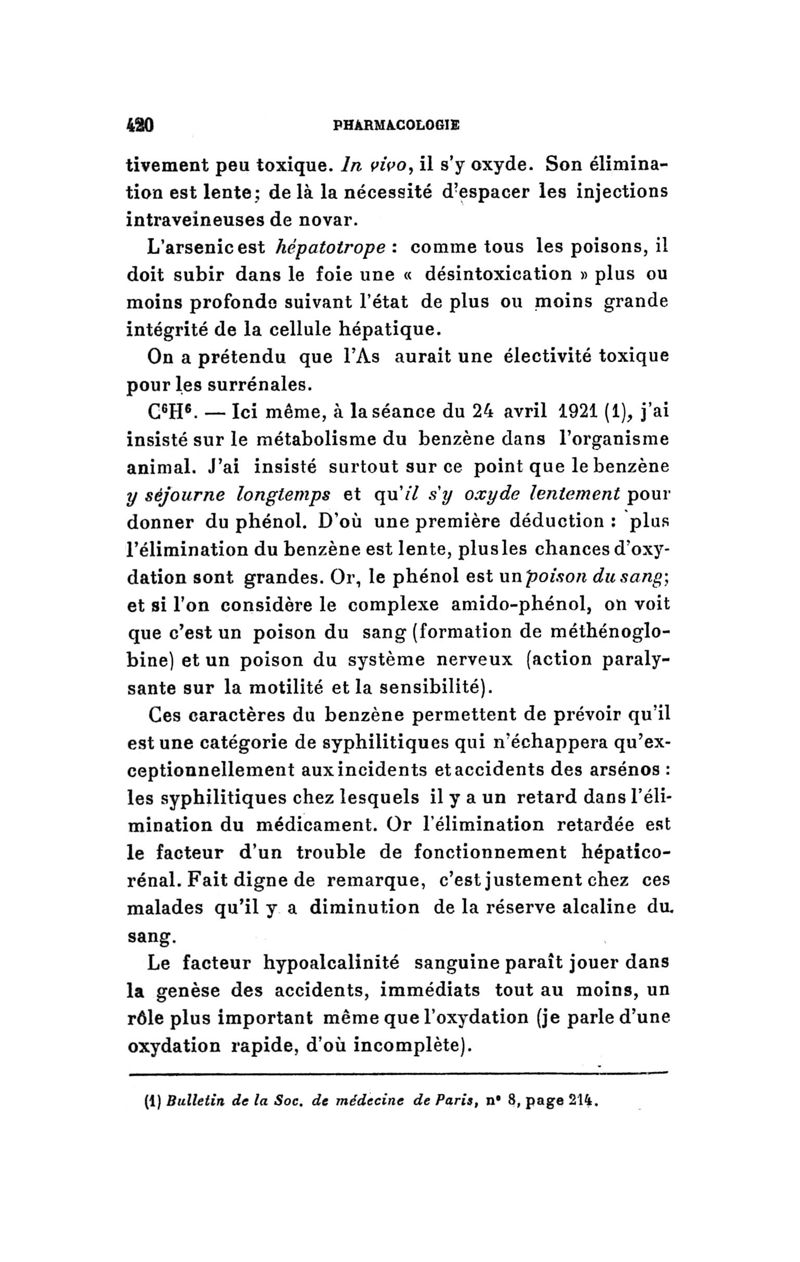 420 PHARMACOLOGIE

tivement peu toxique. In vivo, il s'y oxyde. Son élimination est lente; de là la nécessité d'espacer les injections intraveineuses de novar.

L'arsenic est hépatotrope : comme tous les poisons, il doit subir dans le foie une « désintoxication » plus ou moins profonde suivant l'état de plus ou moins grande intégrité de la cellule hépatique.

On a prétendu que l'As aurait une électivité toxique pour les surrénales.

$C^6H^6$. — Ici même, à la séance du 24 avril 1921 (1), j'ai insisté sur le métabolisme du benzène dans l'organisme animal. J'ai insisté surtout sur ce point que le benzène y séjourne longtemps et qu'il s'y oxyde lentement pour donner du phénol. D'où une première déduction : plus l'élimination du benzène est lente, plus les chances d'oxydation sont grandes. Or, le phénol est un poison du sang; et si l'on considère le complexe amido-phénol, on voit que c'est un poison du sang (formation de méthénoglobine) et un poison du système nerveux (action paralysante sur la motilité et la sensibilité).

Ces caractères du benzène permettent de prévoir qu'il est une catégorie de syphilitiques qui n'échappera qu'exceptionnellement aux incidents et accidents des arsénos : les syphilitiques chez lesquels il y a un retard dans l'élimination du médicament. Or l'élimination retardée est le facteur d'un trouble de fonctionnement hépatico-rénal. Fait digne de remarque, c'est justement chez ces malades qu'il y a diminution de la réserve alcaline du sang.

Le facteur hypoalcalinité sanguine paraît jouer dans la genèse des accidents, immédiats tout au moins, un rôle plus important même que l'oxydation (je parle d'une oxydation rapide, d'où incomplète).

(1) Bulletin de la Soc. de médecine de Paris, n° 8, page 214.